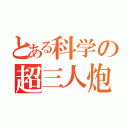 とある科学の
超三人炮